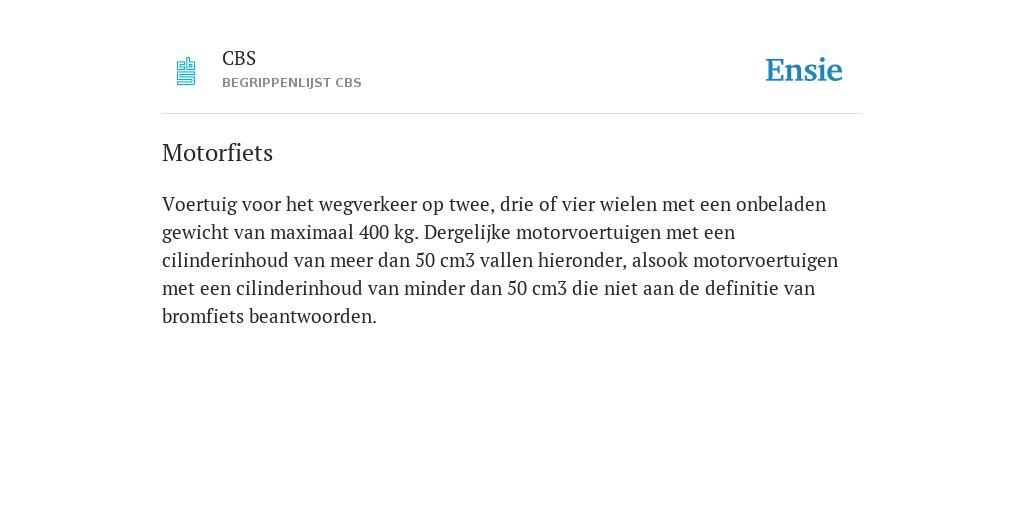 CBS
BEGRIPPENLIJST CBS

Ensie

Motorfiets

Voertuig voor het wegverkeer op twee, drie of vier wielen met een onbeladen gewicht van maximaal 400 kg. Dergelijke motorvoertuigen met een cilinderinhoud van meer dan 50 cm3 vallen hieronder, alsook motorvoertuigen met een cilinderinhoud van minder dan 50 cm3 die niet aan de definitie van bromfiets beantwoorden.